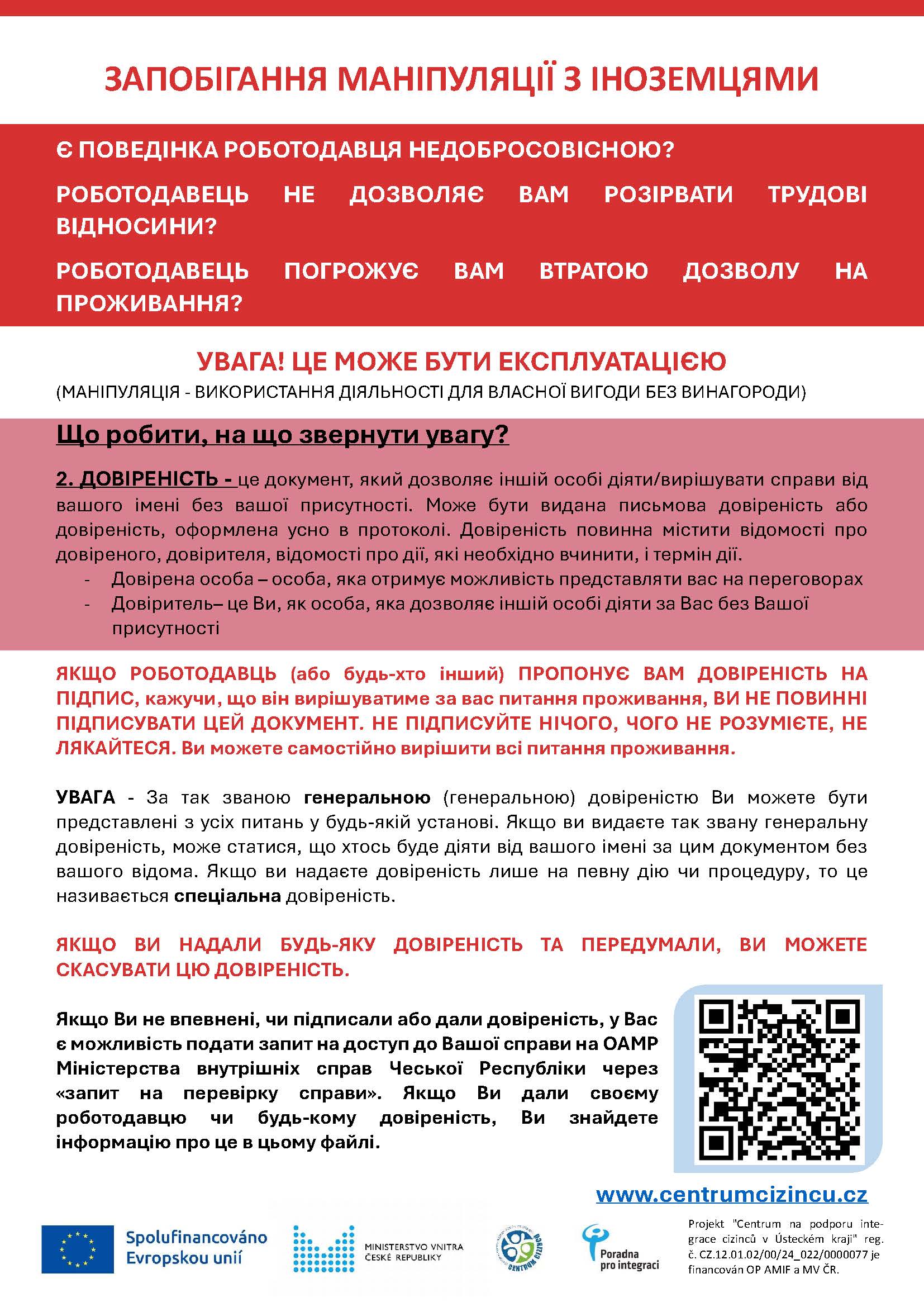 ЗАПОБІГАННЯ МАНІПУЛЯЦІЇ З ІНОЗЕМЦЯМИ

Є ПОВЕДІНКА РОБОТОДАВЦЯ НЕДОБРОСОВІСНОЮ?

РОБОТОДАВЕЦЬ НЕ ДОЗВОЛЯЄ ВАМ РОЗІРВАТИ ТРУДОВІ ВІДНОСИНИ?

РОБОТОДАВЕЦЬ ПОГРОЖУЄ ВАМ ВТРАТОЮ ДОЗВОЛУ НА ПРОЖИВАННЯ?

УВАГА! ЦЕ МОЖЕ БУТИ ЕКСПЛУАТАЦІЄЮ
(МАНІПУЛЯЦІЯ - ВИКОРИСТАННЯ ДІЯЛЬНОСТІ ДЛЯ ВЛАСНОЇ ВИГОДИ БЕЗ ВИНАГОРОДИ)

Що робити, на що звернути увагу?

2. ДОВІРЕНІСТЬ - це документ, який дозволяє іншій особі діяти/вирішувати справи від вашого імені без вашої присутності. Може бути видана письмова довіреність або довіреність, оформлена усно в протоколі. Довіреність повинна містити відомості про довіреного, довірителя, відомості про дії, які необхідно вчинити, і термін дії.
- Довірена особа – особа, яка отримує можливість представляти вас на переговорах
- Довіритель– це Ви, як особа, яка дозволяє іншій особі діяти за Вас без Вашої присутності

ЯКЩО РОБОТОДАВЦЬ (або будь-хто інший) ПРОПОНУЄ ВАМ ДОВІРЕНІСТЬ НА ПІДПИС, кажучи, що він вирішуватиме за вас питання проживання, ВИ НЕ ПОВИННІ ПІДПИСУВАТИ ЦЕЙ ДОКУМЕНТ. НЕ ПІДПИСУЙТЕ НІЧОГО, ЧОГО НЕ РОЗУМІЄТЕ, НЕ ЛЯКАЙТЕСЯ. Ви можете самостійно вирішити всі питання проживання.

УВАГА - За так званою генеральною (генеральною) довіреністю Ви можете бути представлені з усіх питань у будь-якій установі. Якщо ви видаєте так звану генеральну довіреність, може статися, що хтось буде діяти від вашого імені за цим документом без вашого відома. Якщо ви надаєте довіреність лише на певну дію чи процедуру, то це називається спеціальна довіреність.

ЯКЩО ВИ НАДАЛИ БУДЬ-ЯКУ ДОВІРЕНІСТЬ ТА ПЕРЕДУМАЛИ, ВИ МОЖЕТЕ СКАСУВАТИ ЦЮ ДОВІРЕНІСТЬ.

Якщо Ви не впевнені, чи підписали або дали довіреність, у Вас є можливість подати запит на доступ до Вашої справи на ОАМР Міністерства внутрішніх справ Чеської Республіки через «запит на перевірку справи». Якщо Ви дали своєму роботодавцю чи будь-кому довіреність, Ви знайдете інформацію про це в цьому файлі.

www.centrumcizincu.cz

Spolufinancováno Evropskou unií

MINISTERSTVO VNITRA ČESKÉ REPUBLIKY

CENTRUM CIZINCŮ

Poradna pro integraci

Projekt "Centrum na podporu integrace cizinců v Ústeckém kraji" reg. č. CZ.12.01.02/00/24_022/0000077 je financován OP AMIF a MV ČR.